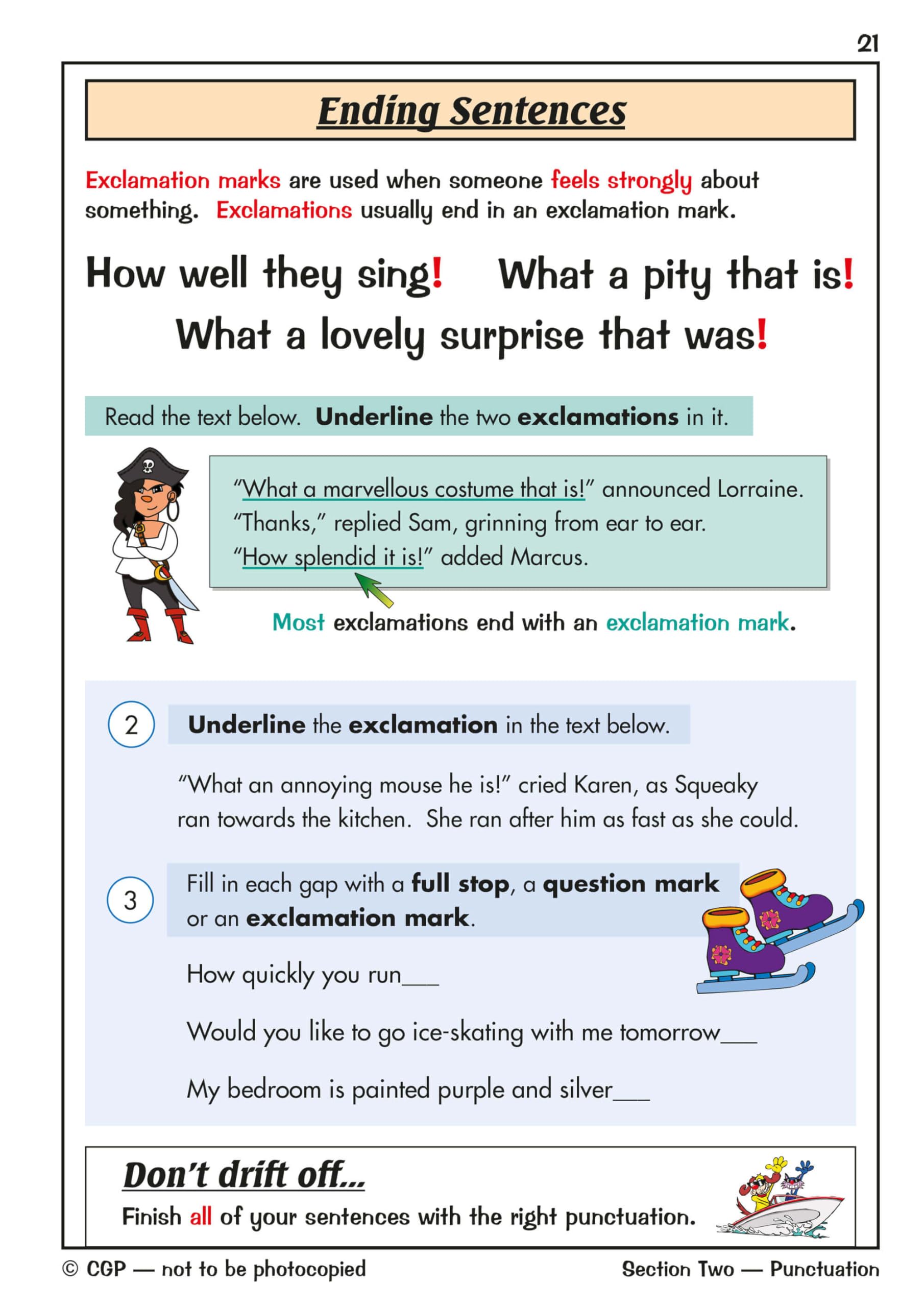 21

Ending Sentences

Exclamation marks are used when someone feels strongly about something. Exclamations usually end in an exclamation mark.

How well they sing! What a pity that is!

What a lovely surprise that was!

Read the text below. Underline the two exclamations in it.

"What a marvellous costume that is!" announced Lorraine.
"Thanks," replied Sam, grinning from ear to ear.
"How splendid it is!" added Marcus.

Most exclamations end with an exclamation mark.

2 Underline the exclamation in the text below.

"What an annoying mouse he is!" cried Karen, as Squeaky ran towards the kitchen. She ran after him as fast as she could.

3 Fill in each gap with a full stop, a question mark or an exclamation mark.

How quickly you run____

Would you like to go ice-skating with me tomorrow____

My bedroom is painted purple and silver____

Don't drift off...

Finish all of your sentences with the right punctuation.

© CGP — not to be photocopied

Section Two — Punctuation